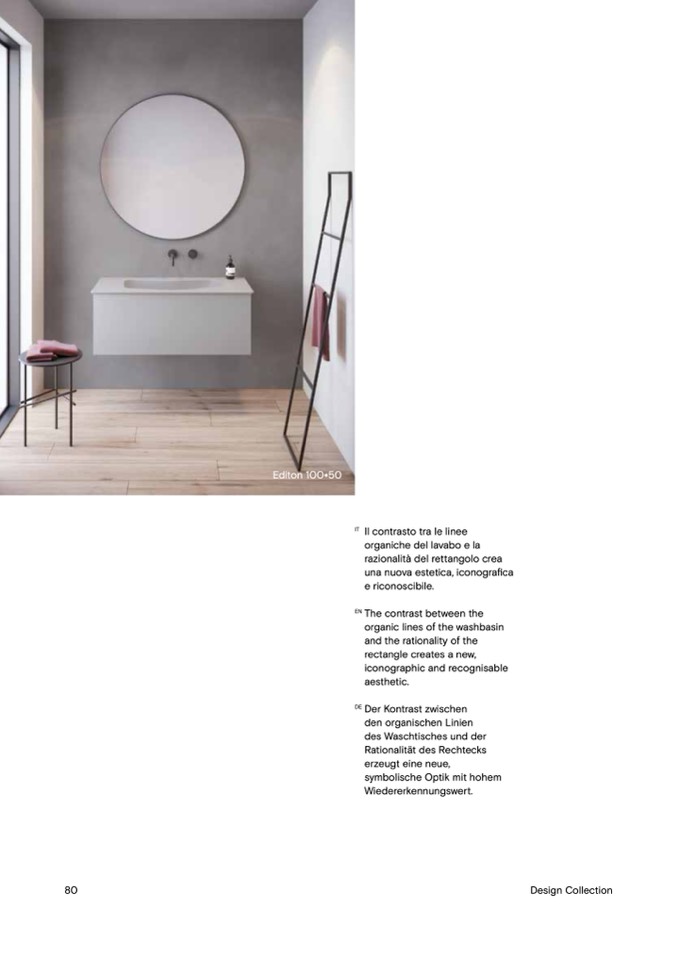 Editon 100•50

IT Il contrasto tra le linee organiche del lavabo e la razionalità del rettangolo crea una nuova estetica, iconografica e riconoscibile.

EN The contrast between the organic lines of the washbasin and the rationality of the rectangle creates a new, iconographic and recognisable aesthetic.

DE Der Kontrast zwischen den organischen Linien des Waschtisches und der Rationalität des Rechtecks erzeugt eine neue, symbolische Optik mit hohem Wiedererkennungswert.

80

Design Collection